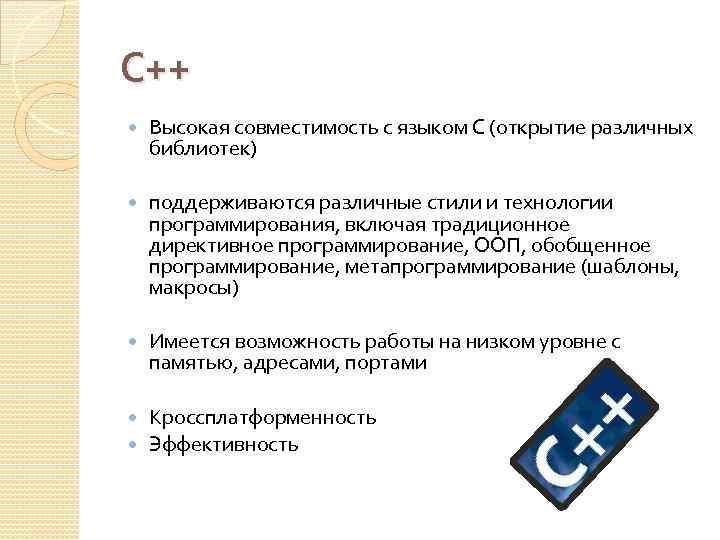 C++

Высокая совместимость с языком С (открытие различных библиотек)

поддерживаются различные стили и технологии программирования, включая традиционное директивное программирование, ООП, обобщенное программирование, метапрограммирование (шаблоны, макросы)

Имеется возможность работы на низком уровне с памятью, адресами, портами

Кроссплатформенность

Эффективность

C++